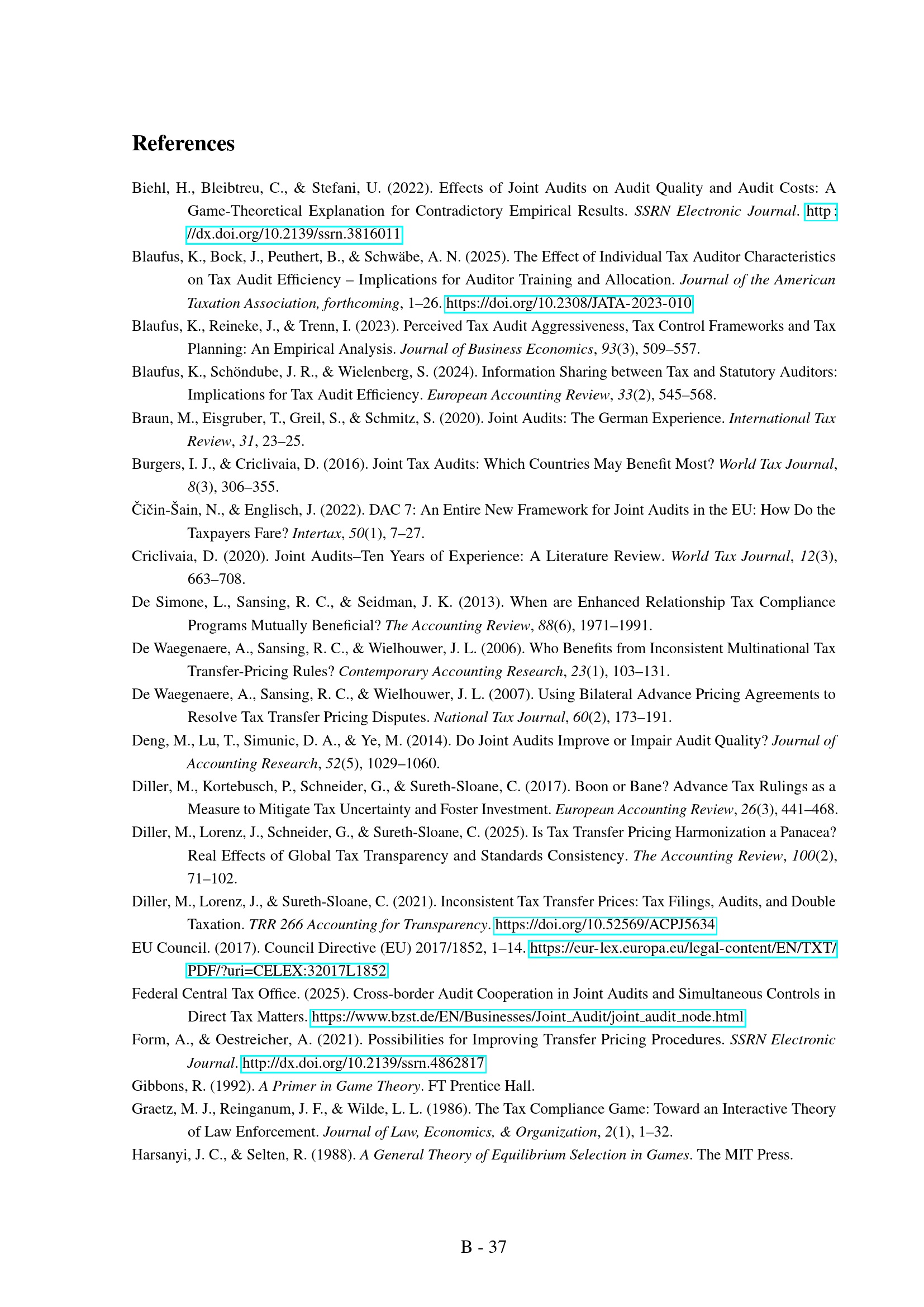 References

Biehl, H., Bleibtreu, C., & Stefani, U. (2022). Effects of Joint Audits on Audit Quality and Audit Costs: A Game-Theoretical Explanation for Contradictory Empirical Results. SSRN Electronic Journal. http://dx.doi.org/10.2139/ssrn.3816011

Blaufus, K., Bock, J., Peuthert, B., & Schwäbe, A. N. (2025). The Effect of Individual Tax Auditor Characteristics on Tax Audit Efficiency – Implications for Auditor Training and Allocation. Journal of the American Taxation Association, forthcoming, 1–26. https://doi.org/10.2308/JATA-2023-010

Blaufus, K., Reineke, J., & Trenn, I. (2023). Perceived Tax Audit Aggressiveness, Tax Control Frameworks and Tax Planning: An Empirical Analysis. Journal of Business Economics, 93(3), 509–557.

Blaufus, K., Schöndube, J. R., & Wielenberg, S. (2024). Information Sharing between Tax and Statutory Auditors: Implications for Tax Audit Efficiency. European Accounting Review, 33(2), 545–568.

Braun, M., Eisgruber, T., Greil, S., & Schmitz, S. (2020). Joint Audits: The German Experience. International Tax Review, 31, 23–25.

Burgers, I. J., & Criclivaia, D. (2016). Joint Tax Audits: Which Countries May Benefit Most? World Tax Journal, 8(3), 306–355.

Čičin-Šain, N., & Englisch, J. (2022). DAC 7: An Entire New Framework for Joint Audits in the EU: How Do the Taxpayers Fare? Intertax, 50(1), 7–27.

Criclivaia, D. (2020). Joint Audits–Ten Years of Experience: A Literature Review. World Tax Journal, 12(3), 663–708.

De Simone, L., Sansing, R. C., & Seidman, J. K. (2013). When are Enhanced Relationship Tax Compliance Programs Mutually Beneficial? The Accounting Review, 88(6), 1971–1991.

De Waegenaere, A., Sansing, R. C., & Wielhouwer, J. L. (2006). Who Benefits from Inconsistent Multinational Tax Transfer-Pricing Rules? Contemporary Accounting Research, 23(1), 103–131.

De Waegenaere, A., Sansing, R. C., & Wielhouwer, J. L. (2007). Using Bilateral Advance Pricing Agreements to Resolve Tax Transfer Pricing Disputes. National Tax Journal, 60(2), 173–191.

Deng, M., Lu, T., Simunic, D. A., & Ye, M. (2014). Do Joint Audits Improve or Impair Audit Quality? Journal of Accounting Research, 52(5), 1029–1060.

Diller, M., Kortebusch, P., Schneider, G., & Sureth-Sloane, C. (2017). Boon or Bane? Advance Tax Rulings as a Measure to Mitigate Tax Uncertainty and Foster Investment. European Accounting Review, 26(3), 441–468.

Diller, M., Lorenz, J., Schneider, G., & Sureth-Sloane, C. (2025). Is Tax Transfer Pricing Harmonization a Panacea? Real Effects of Global Tax Transparency and Standards Consistency. The Accounting Review, 100(2), 71–102.

Diller, M., Lorenz, J., & Sureth-Sloane, C. (2021). Inconsistent Tax Transfer Prices: Tax Filings, Audits, and Double Taxation. TRR 266 Accounting for Transparency. https://doi.org/10.52569/ACPJ5634

EU Council. (2017). Council Directive (EU) 2017/1852, 1–14. https://eur-lex.europa.eu/legal-content/EN/TXT/PDF/?uri=CELEX:32017L1852

Federal Central Tax Office. (2025). Cross-border Audit Cooperation in Joint Audits and Simultaneous Controls in Direct Tax Matters. https://www.bzst.de/EN/Businesses/Joint_Audit/joint_audit_node.html

Form, A., & Oestreicher, A. (2021). Possibilities for Improving Transfer Pricing Procedures. SSRN Electronic Journal. http://dx.doi.org/10.2139/ssrn.4862817

Gibbons, R. (1992). A Primer in Game Theory. FT Prentice Hall.

Graetz, M. J., Reinganum, J. F., & Wilde, L. L. (1986). The Tax Compliance Game: Toward an Interactive Theory of Law Enforcement. Journal of Law, Economics, & Organization, 2(1), 1–32.

Harsanyi, J. C., & Selten, R. (1988). A General Theory of Equilibrium Selection in Games. The MIT Press.

B - 37